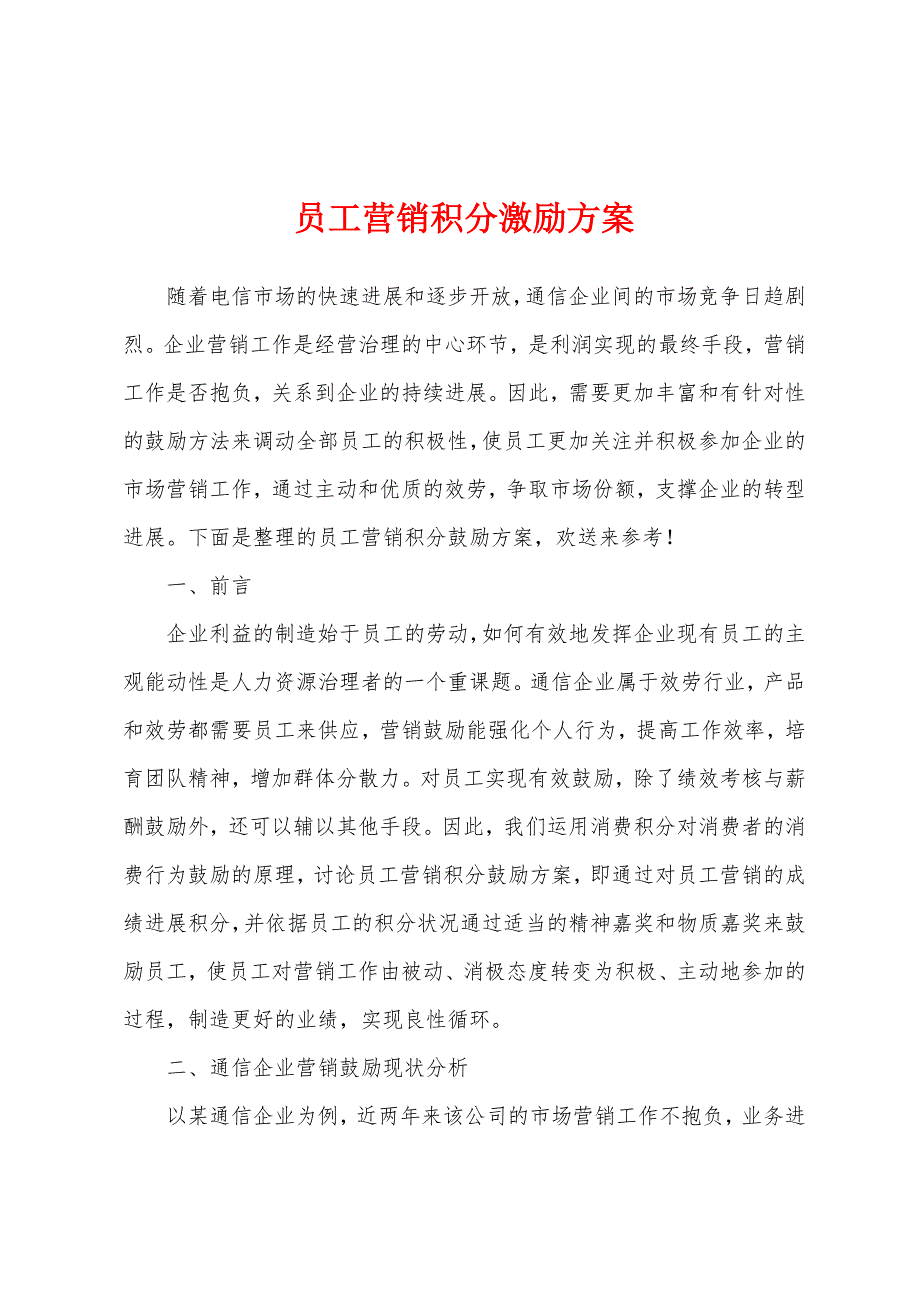 员工营销积分激励方案

随着电信市场的快速进展和逐步开放，通信企业间的市场竞争日趋剧烈。企业营销工作是经营治理的中心环节，是利润实现的最终手段，营销工作是否抱负，关系到企业的持续进展。因此，需要更加丰富和有针对性的鼓励方法来调动全部员工的积极性，使员工更加关注并积极参加企业的市场营销工作，通过主动和优质的效劳，争取市场份额，支撑企业的转型进展。下面是整理的员工营销积分鼓励方案，欢送来参考！

一、前言

企业利益的制造始于员工的劳动，如何有效地发挥企业现有员工的主观能动性是人力资源治理者的一个重课题。通信企业属于效劳行业，产品和效劳都需要员工来供应，营销鼓励能强化个人行为，提高工作效率，培育团队精神，增加群体分散力。对员工实现有效鼓励，除了绩效考核与薪酬鼓励外，还可以辅以其他手段。因此，我们运用消费积分对消费者的消费行为鼓励的原理，讨论员工营销积分鼓励方案，即通过对员工营销的成绩进展积分，并依据员工的积分状况通过适当的精神嘉奖和物质嘉奖来鼓励员工，使员工对营销工作由被动、消极态度转变为积极、主动地参加的过程，制造更好的业绩，实现良性循环。

二、通信企业营销鼓励现状分析

以某通信企业为例，近两年来该公司的市场营销工作不抱负，业务进